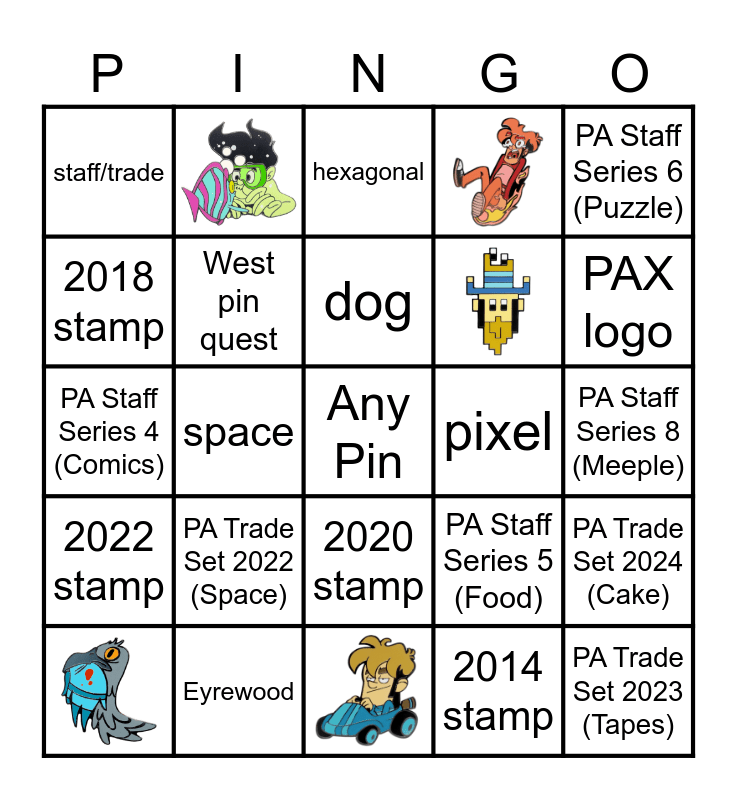 | P | I | N | G | O |
|---|---|---|---|---|
| staff/trade | | hexagonal | | PA Staff Series 6 (Puzzle) |
| 2018 stamp | West pin quest | dog | | PAX logo |
| PA Staff Series 4 (Comics) | space | Any Pin | pixel | PA Staff Series 8 (Meeple) |
| 2022 stamp | PA Trade Set 2022 (Space) | 2020 stamp | PA Staff Series 5 (Food) | PA Trade Set 2024 (Cake) |
| | Eyrewood | | 2014 stamp | PA Trade Set 2023 (Tapes) |